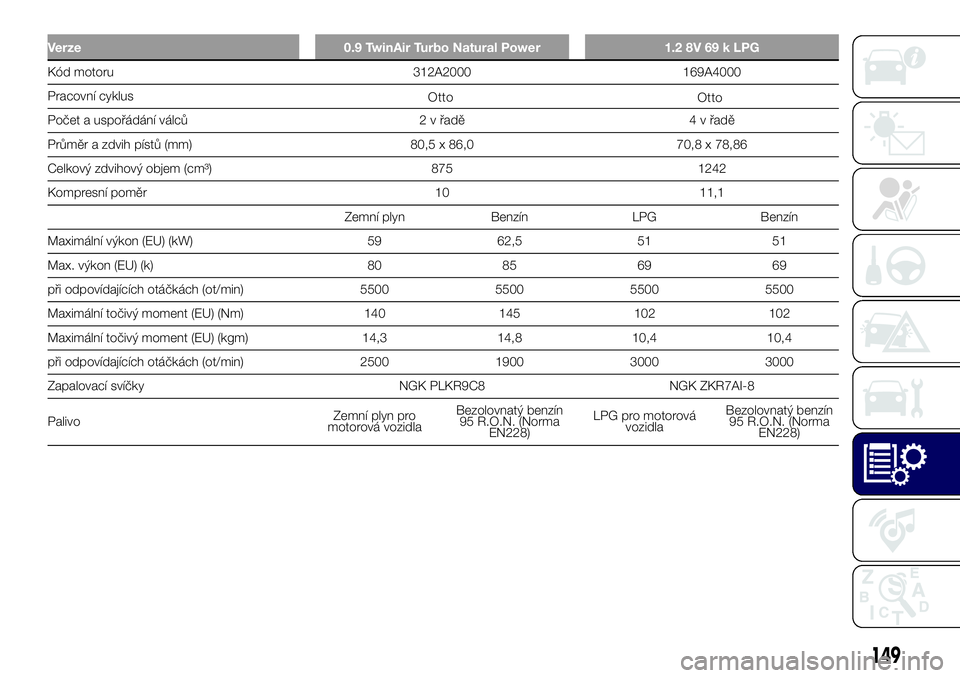 | Verze | 0.9 TwinAir Turbo Natural Power | | 1.2 8V 69 k LPG | |
|---|---|---|---|---|
| Kód motoru | 312A2000 | | 169A4000 | |
| Pracovní cyklus | Otto | | Otto | |
| Počet a uspořádání válců | 2 v řadě | | 4 v řadě | |
| Průměr a zdvih pístů (mm) | 80,5 x 86,0 | | 70,8 x 78,86 | |
| Celkový zdvihový objem (cm³) | 875 | | 1242 | |
| Kompresní poměr | 10 | | 11,1 | |
| | Zemní plyn | Benzín | LPG | Benzín |
| Maximální výkon (EU) (kW) | 59 | 62,5 | 51 | 51 |
| Max. výkon (EU) (k) | 80 | 85 | 69 | 69 |
| při odpovídajících otáčkách (ot/min) | 5500 | 5500 | 5500 | 5500 |
| Maximální točivý moment (EU) (Nm) | 140 | 145 | 102 | 102 |
| Maximální točivý moment (EU) (kgm) | 14,3 | 14,8 | 10,4 | 10,4 |
| při odpovídajících otáčkách (ot/min) | 2500 | 1900 | 3000 | 3000 |
| Zapalovací svíčky | NGK PLKR9C8 | | NGK ZKR7AI-8 | |
| Palivo | Zemní plyn pro motorová vozidla | Bezolovnatý benzín 95 R.O.N. (Norma EN228) | LPG pro motorová vozidla | Bezolovnatý benzín 95 R.O.N. (Norma EN228) |

149

carmanualsonline.info